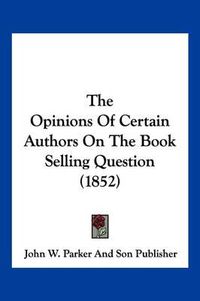 The Opinions Of Certain Authors On The Book Selling Question (1852)

John W. Parker And Son Publisher